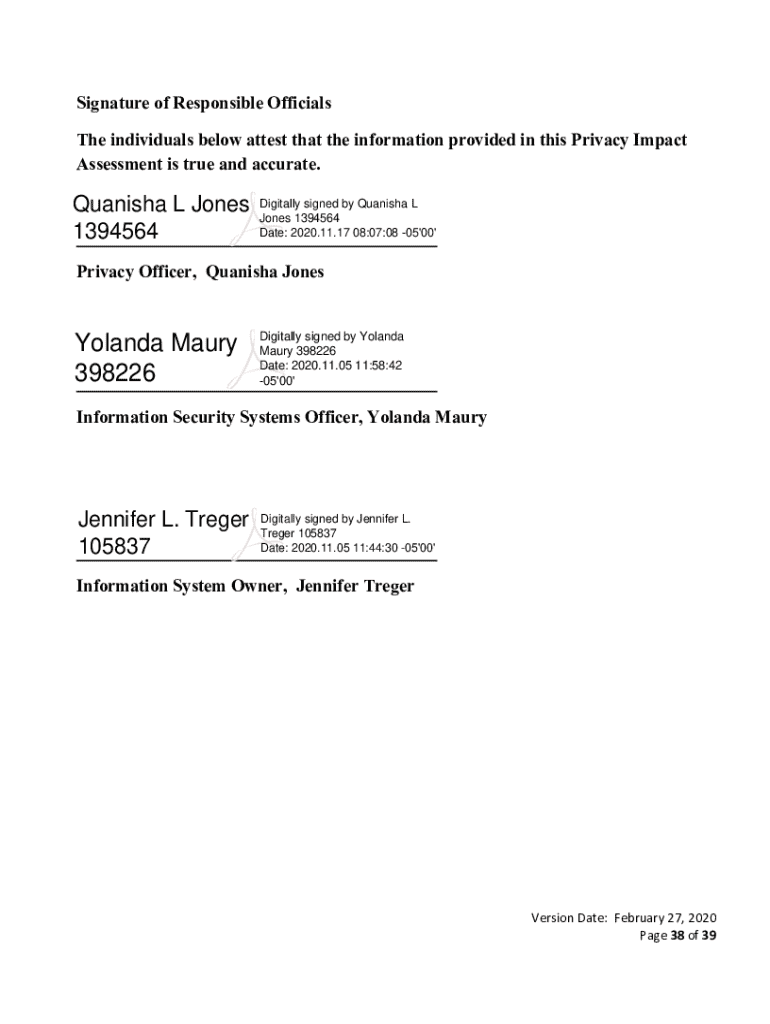 Signature of Responsible Officials

The individuals below attest that the information provided in this Privacy Impact Assessment is true and accurate.

Quanisha L Jones 1394564

Digitally signed by Quanisha L Jones 1394564
Date: 2020.11.17 08:07:08 -05'00'

Privacy Officer, Quanisha Jones

Yolanda Maury 398226

Digitally signed by Yolanda Maury 398226
Date: 2020.11.05 11:58:42 -05'00'

Information Security Systems Officer, Yolanda Maury

Jennifer L. Treger 105837

Digitally signed by Jennifer L. Treger 105837
Date: 2020.11.05 11:44:30 -05'00'

Information System Owner, Jennifer Treger

Version Date: February 27, 2020
Page 38 of 39